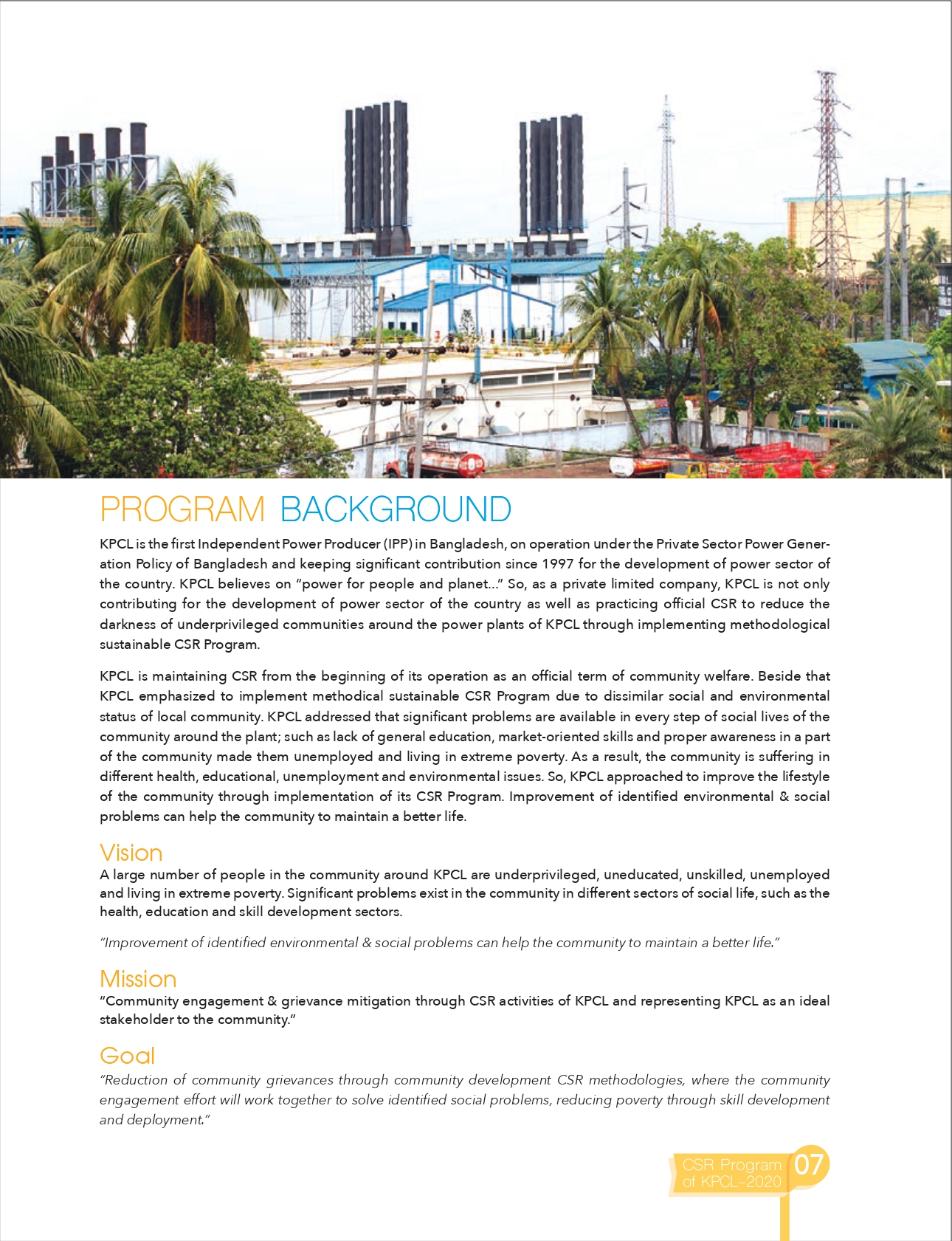 PROGRAM BACKGROUND

KPCL is the first Independent Power Producer (IPP) in Bangladesh, on operation under the Private Sector Power Generation Policy of Bangladesh and keeping significant contribution since 1997 for the development of power sector of the country. KPCL believes on "power for people and planet..." So, as a private limited company, KPCL is not only contributing for the development of power sector of the country as well as practicing official CSR to reduce the darkness of underprivileged communities around the power plants of KPCL through implementing methodological sustainable CSR Program.

KPCL is maintaining CSR from the beginning of its operation as an official term of community welfare. Beside that KPCL emphasized to implement methodical sustainable CSR Program due to dissimilar social and environmental status of local community. KPCL addressed that significant problems are available in every step of social lives of the community around the plant; such as lack of general education, market-oriented skills and proper awareness in a part of the community made them unemployed and living in extreme poverty. As a result, the community is suffering in different health, educational, unemployment and environmental issues. So, KPCL approached to improve the lifestyle of the community through implementation of its CSR Program. Improvement of identified environmental & social problems can help the community to maintain a better life.

Vision
A large number of people in the community around KPCL are underprivileged, uneducated, unskilled, unemployed and living in extreme poverty. Significant problems exist in the community in different sectors of social life, such as the health, education and skill development sectors.

"Improvement of identified environmental & social problems can help the community to maintain a better life."

Mission
"Community engagement & grievance mitigation through CSR activities of KPCL and representing KPCL as an ideal stakeholder to the community."

Goal
"Reduction of community grievances through community development CSR methodologies, where the community engagement effort will work together to solve identified social problems, reducing poverty through skill development and deployment."

CSR Program of KPCL-2020 07